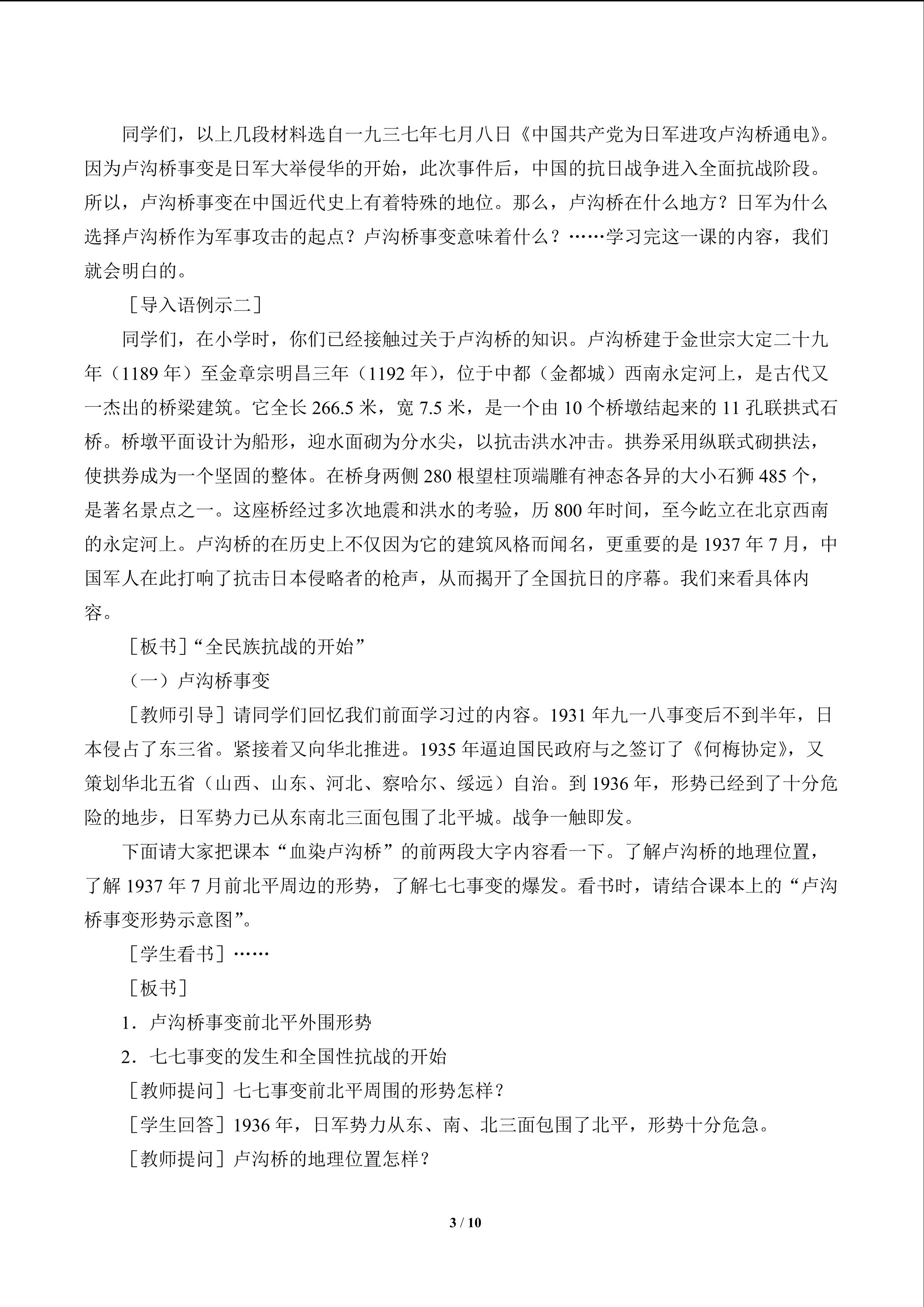 同学们，以上几段材料选自一九三七年七月八日《中国共产党为日军进攻卢沟桥通电》。因为卢沟桥事变是日军大举侵华的开始，此次事件后，中国的抗日战争进入全面抗战阶段。所以，卢沟桥事变在中国近代史上有着特殊的地位。那么，卢沟桥在什么地方？日军为什么选择卢沟桥作为军事攻击的起点？卢沟桥事变意味着什么？……学习完这一课的内容，我们就会明白的。

［导入语例示二］

同学们，在小学时，你们已经接触过关于卢沟桥的知识。卢沟桥建于金世宗大定二十九年（1189 年）至金章宗明昌三年（1192 年），位于中都（金都城）西南永定河上，是古代又一杰出的桥梁建筑。它全长 266.5 米，宽 7.5 米，是一个由 10 个桥墩结起来的 11 孔联拱式石桥。桥墩平面设计为船形，迎水面砌为分水尖，以抗击洪水冲击。拱券采用纵联式砌拱法，使拱券成为一个坚固的整体。在桥身两侧 280 根望柱顶端雕有神态各异的大小石狮 485 个，是著名景点之一。这座桥经过多次地震和洪水的考验，历 800 年时间，至今屹立在北京西南的永定河上。卢沟桥的在历史上不仅因为它的建筑风格而闻名，更重要的是 1937 年 7 月，中国军人在此打响了抗击日本侵略者的枪声，从而揭开了全国抗日的序幕。我们来看具体内容。

［板书］“全民族抗战的开始”

（一）卢沟桥事变

［教师引导］请同学们回忆我们前面学习过的内容。1931 年九一八事变后不到半年，日本侵占了东三省。紧接着又向华北推进。1935 年逼迫国民政府与之签订了《何梅协定》，又策划华北五省（山西、山东、河北、察哈尔、绥远）自治。到 1936 年，形势已经到了十分危险的地步，日军势力已从东南北三面包围了北平城。战争一触即发。

下面请大家把课本“血染卢沟桥”的前两段大字内容看一下。了解卢沟桥的地理位置，了解 1937 年 7 月前北平周边的形势，了解七七事变的爆发。看书时，请结合课本上的“卢沟桥事变形势示意图”。

［学生看书］……

［板书］

1．卢沟桥事变前北平外围形势

2．七七事变的发生和全国性抗战的开始

［教师提问］七七事变前北平周围的形势怎样？

［学生回答］1936 年，日军势力从东、南、北三面包围了北平，形势十分危急。

［教师提问］卢沟桥的地理位置怎样？

3 / 10